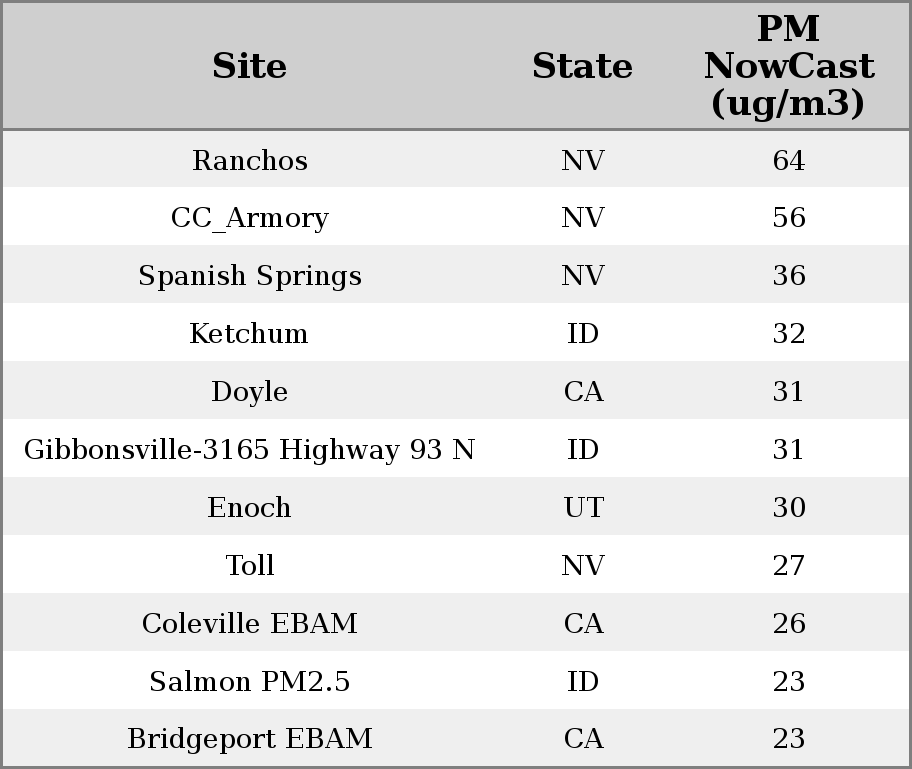 | Site | State | PM NowCast (ug/m3) |
|---|---|---|
| Ranchos | NV | 64 |
| CC_Armory | NV | 56 |
| Spanish Springs | NV | 36 |
| Ketchum | ID | 32 |
| Doyle | CA | 31 |
| Gibbonsville-3165 Highway 93 N | ID | 31 |
| Enoch | UT | 30 |
| Toll | NV | 27 |
| Coleville EBAM | CA | 26 |
| Salmon PM2.5 | ID | 23 |
| Bridgeport EBAM | CA | 23 |